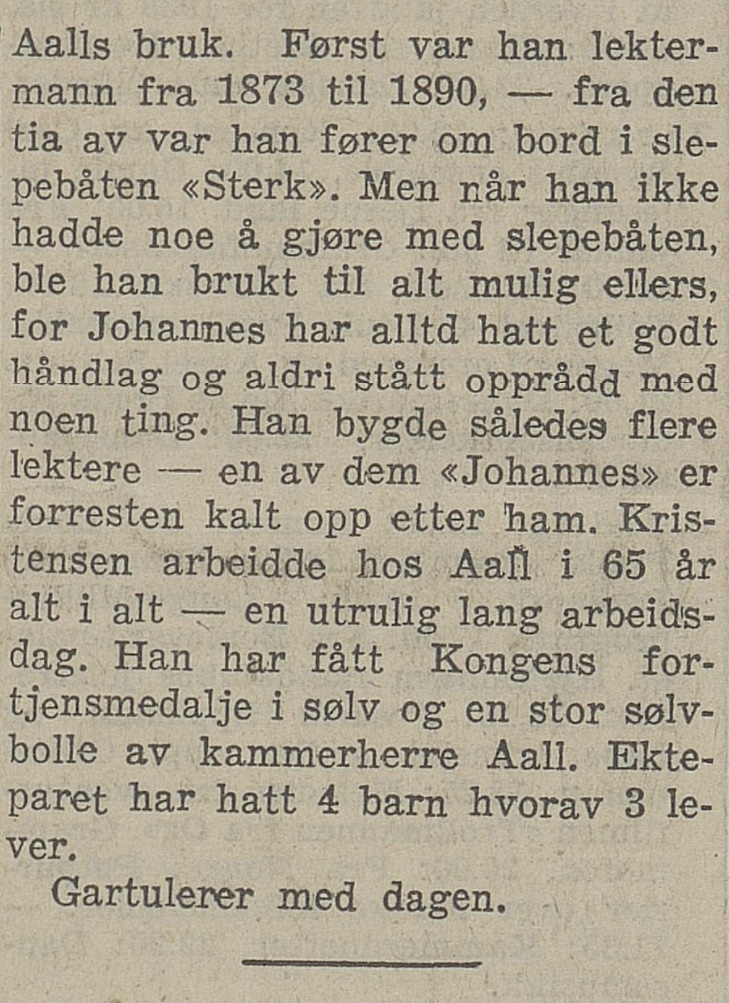 Aalls bruk. Først var han lektermann fra 1873 til 1890, — fra den tia av var han fører om bord i slepebåten «Sterk». Men når han ikke hadde noe å gjøre med slepebåten, ble han brukt til alt mulig ellers, for Johannes har alltd hatt et godt håndlag og aldri stått opprådd med noen ting. Han bygde således flere lektere — en av dem «Johannes» er forresten kalt opp etter ham. Kristensen arbeidde hos Aall i 65 år alt i alt — en utrulig lang arbeidsdag. Han har fått Kongens fortjensmedalje i sølv og en stor sølvbolle av kammerherre Aall. Ekteparet har hatt 4 barn hvorav 3 lever.

Gartulerer med dagen.